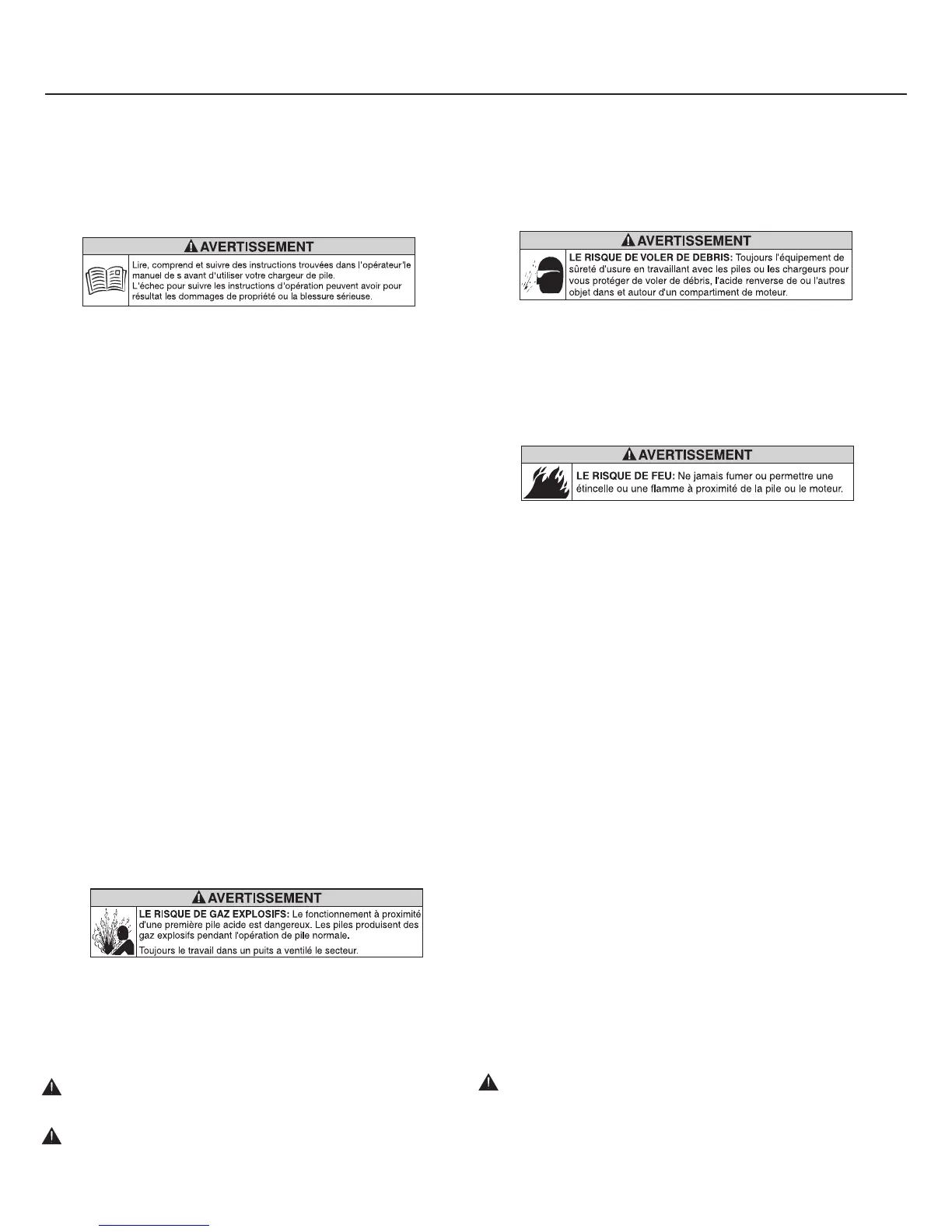 AVERTISSEMENT

Lire, comprend et suivre des instructions trouvées dans l'opérateur'le manuel de s avant d'utiliser votre chargeur de pile.
L'échec pour suivre les instructions d'opération peuvent avoir pour résultat les dommages de propriété ou la blessure sérieuse.

AVERTISSEMENT

LE RISQUE DE GAZ EXPLOSIFS: Le fonctionnement à proximité d'une première pile acide est dangereux. Les piles produisent des gaz explosifs pendant l'opération de pile normale.
Toujours le travail dans un puits a ventilé le secteur.

AVERTISSEMENT

LE RISQUE DE VOLER DE DEBRIS: Toujours l'équipement de sûreté d'usure en travaillant avec les piles ou les chargeurs pour vous protéger de voler de débris, l'acide renverse de ou l'autres objet dans et autour d'un compartiment de moteur.

AVERTISSEMENT

LE RISQUE DE FEU: Ne jamais fumer ou permettre une étincelle ou une flamme à proximité de la pile ou le moteur.